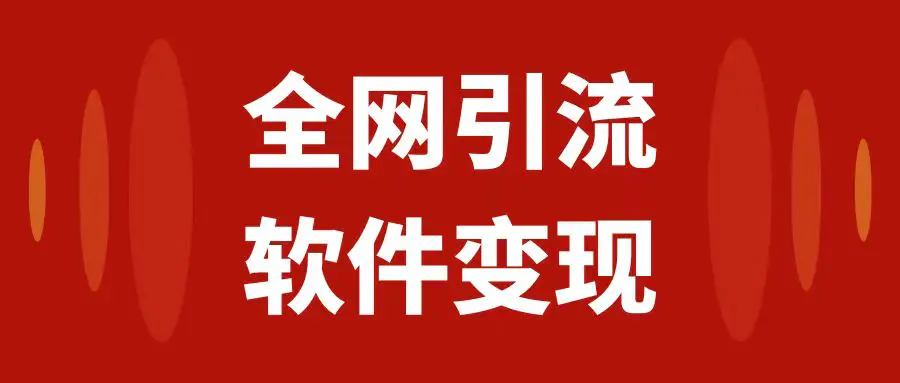 全网引流
软件变现